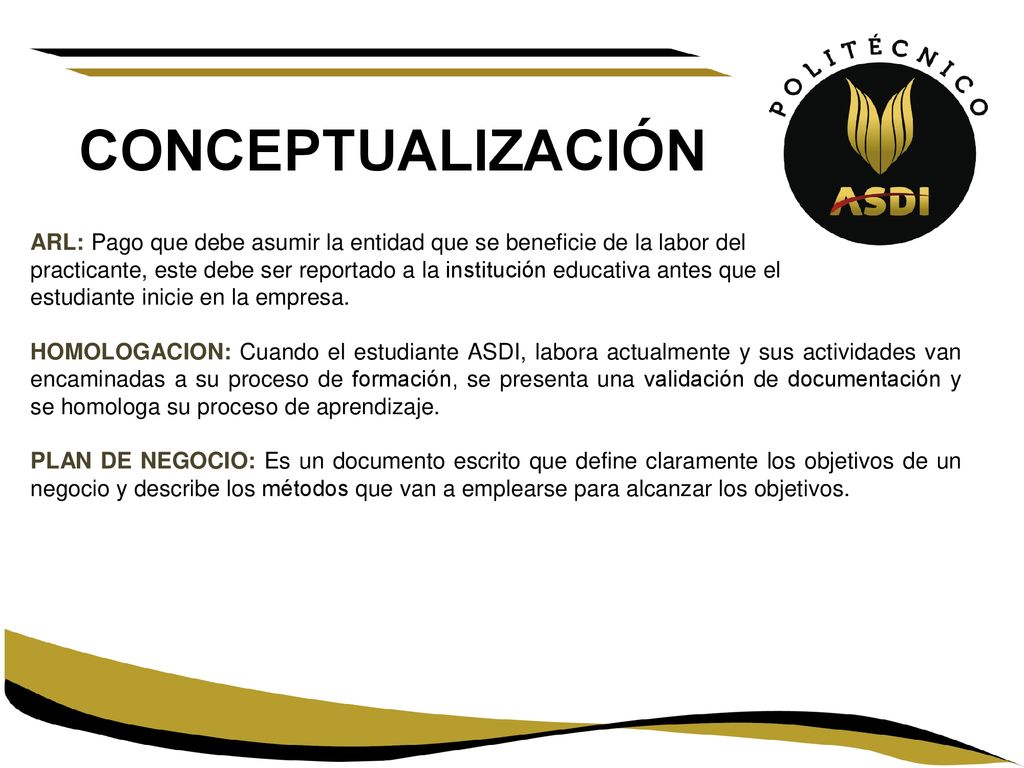 CONCEPTUALIZACIÓN

POLITÉCNICO
ASDI

ARL: Pago que debe asumir la entidad que se beneficie de la labor del practicante, este debe ser reportado a la institución educativa antes que el estudiante inicie en la empresa.

HOMOLOGACION: Cuando el estudiante ASDI, labora actualmente y sus actividades van encaminadas a su proceso de formación, se presenta una validación de documentación y se homologa su proceso de aprendizaje.

PLAN DE NEGOCIO: Es un documento escrito que define claramente los objetivos de un negocio y describe los métodos que van a emplearse para alcanzar los objetivos.